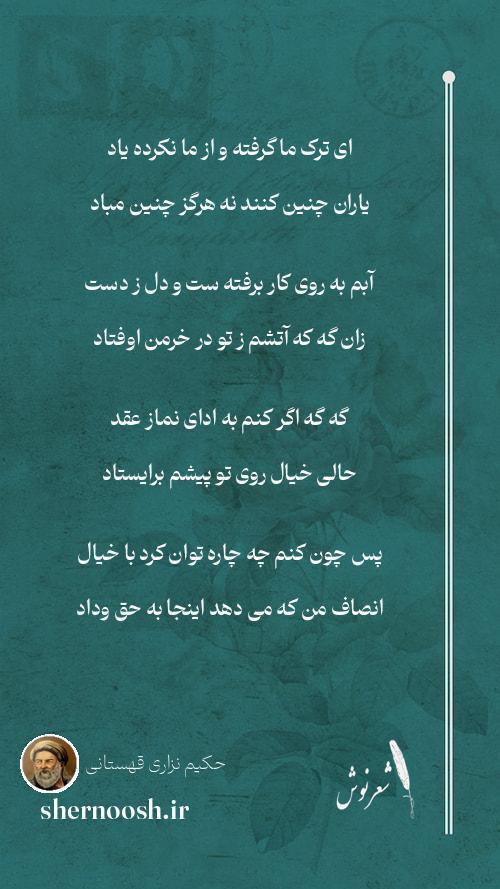 ای ترک ما گرفته و از ما نکرده یاد
یاران چنین کنند نه هرگز چنین مباد

آبم به روی کار برفته ست و دل ز دست
زان گه که آتشم ز تو در خرمن اوفتاد

گه گه اگر کنم به ادای نماز عقد
حالی خیال روی تو پیشم برایستاد

پس چون کنم چه چاره توان کرد با خیال
انصاف من که می دهد اینجا به حق وداد

حکیم نزاری قهستانی
shernoosh.ir
شعرنوش